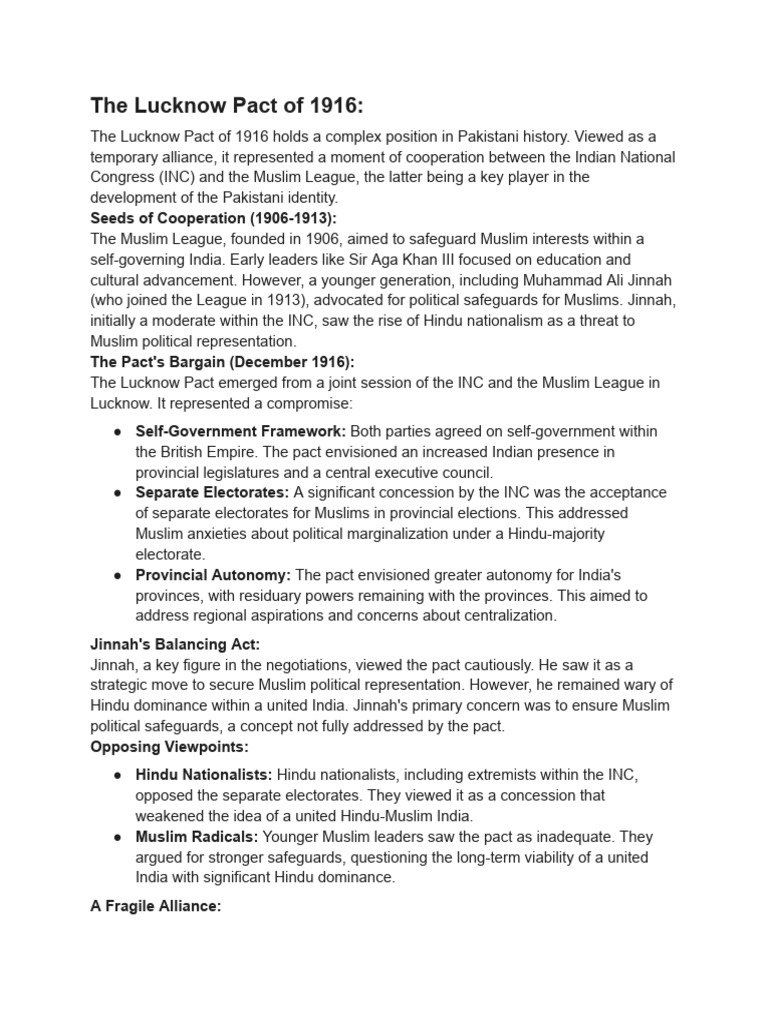 The Lucknow Pact of 1916:

The Lucknow Pact of 1916 holds a complex position in Pakistani history. Viewed as a temporary alliance, it represented a moment of cooperation between the Indian National Congress (INC) and the Muslim League, the latter being a key player in the development of the Pakistani identity.

Seeds of Cooperation (1906-1913):

The Muslim League, founded in 1906, aimed to safeguard Muslim interests within a self-governing India. Early leaders like Sir Aga Khan III focused on education and cultural advancement. However, a younger generation, including Muhammad Ali Jinnah (who joined the League in 1913), advocated for political safeguards for Muslims. Jinnah, initially a moderate within the INC, saw the rise of Hindu nationalism as a threat to Muslim political representation.

The Pact's Bargain (December 1916):

The Lucknow Pact emerged from a joint session of the INC and the Muslim League in Lucknow. It represented a compromise:

● Self-Government Framework: Both parties agreed on self-government within the British Empire. The pact envisioned an increased Indian presence in provincial legislatures and a central executive council.
● Separate Electorates: A significant concession by the INC was the acceptance of separate electorates for Muslims in provincial elections. This addressed Muslim anxieties about political marginalization under a Hindu-majority electorate.
● Provincial Autonomy: The pact envisioned greater autonomy for India's provinces, with residuary powers remaining with the provinces. This aimed to address regional aspirations and concerns about centralization.

Jinnah's Balancing Act:

Jinnah, a key figure in the negotiations, viewed the pact cautiously. He saw it as a strategic move to secure Muslim political representation. However, he remained wary of Hindu dominance within a united India. Jinnah's primary concern was to ensure Muslim political safeguards, a concept not fully addressed by the pact.

Opposing Viewpoints:

● Hindu Nationalists: Hindu nationalists, including extremists within the INC, opposed the separate electorates. They viewed it as a concession that weakened the idea of a united Hindu-Muslim India.
● Muslim Radicals: Younger Muslim leaders saw the pact as inadequate. They argued for stronger safeguards, questioning the long-term viability of a united India with significant Hindu dominance.

A Fragile Alliance: